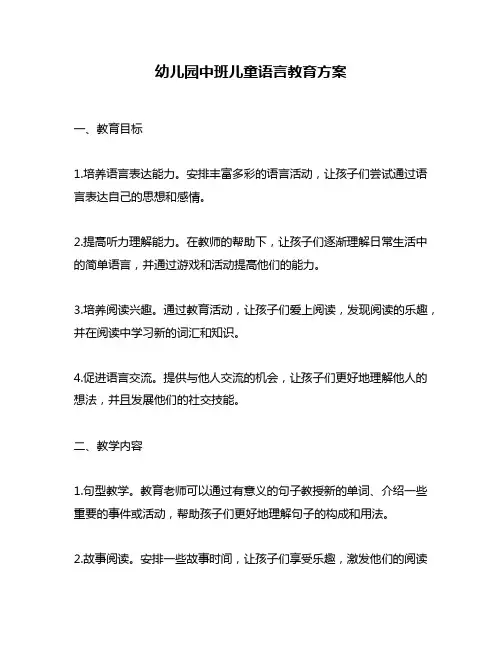 幼儿园中班儿童语言教育方案

一、教育目标

1.培养语言表达能力。安排丰富多彩的语言活动，让孩子们尝试通过语言表达自己的思想和感情。

2.提高听力理解能力。在教师的帮助下，让孩子们逐渐理解日常生活中的简单语言，并通过游戏和活动提高他们的能力。

3.培养阅读兴趣。通过教育活动，让孩子们爱上阅读，发现阅读的乐趣，并在阅读中学习新的词汇和知识。

4.促进语言交流。提供与他人交流的机会，让孩子们更好地理解他人的想法，并且发展他们的社交技能。

二、教学内容

1.句型教学。教育老师可以通过有意义的句子教授新的单词、介绍一些重要的事件或活动，帮助孩子们更好地理解句子的构成和用法。

2.故事阅读。安排一些故事时间，让孩子们享受乐趣，激发他们的阅读